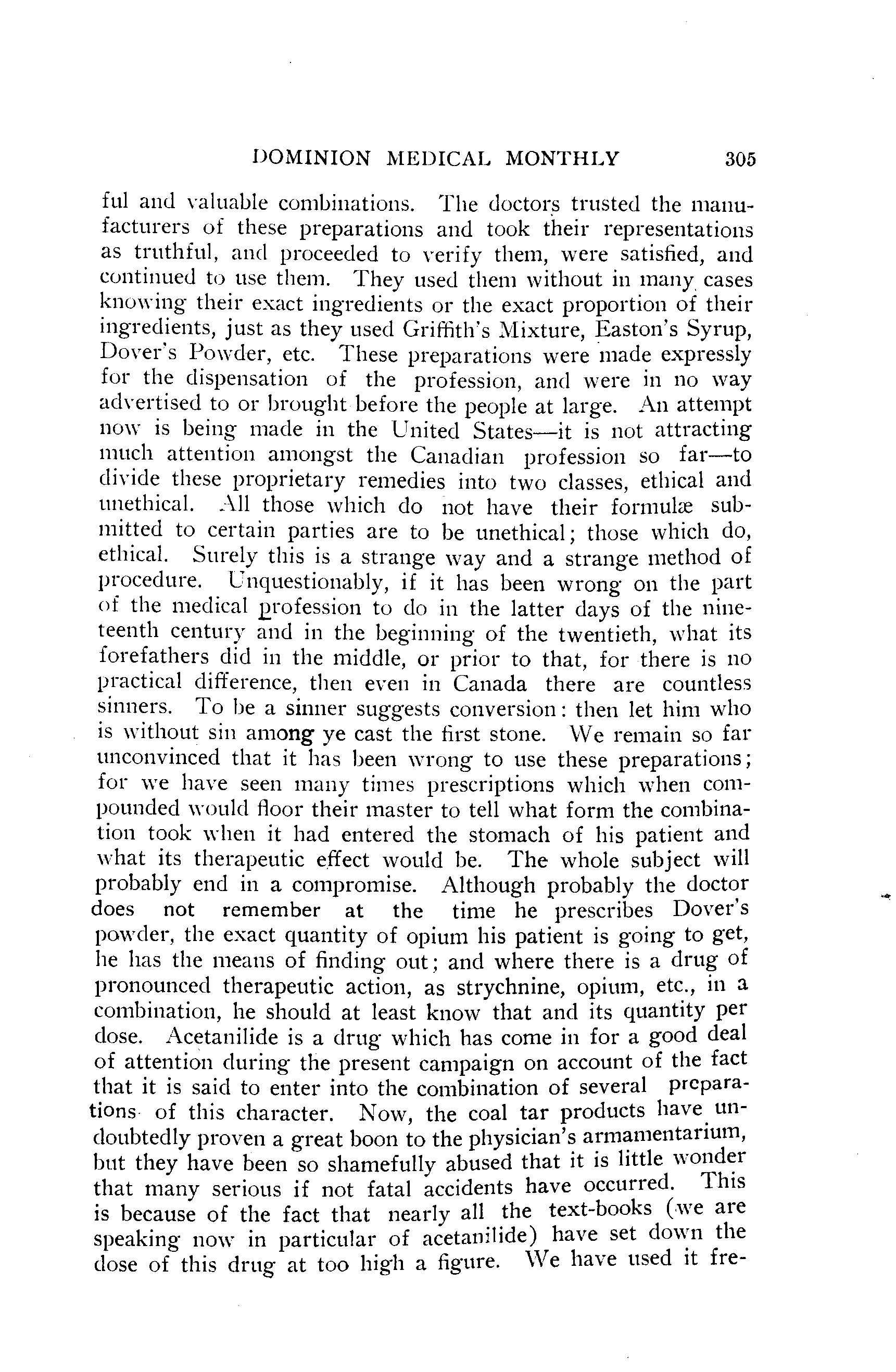 DOMINION MEDICAL MONTHLY 305

ful and valuable combinations. The doctors trusted the manufacturers of these preparations and took their representations as truthful, and proceeded to verify them, were satisfied, and continued to use them. They used them without in many cases knowing their exact ingredients or the exact proportion of their ingredients, just as they used Griffith's Mixture, Easton's Syrup, Dover's Powder, etc. These preparations were made expressly for the dispensation of the profession, and were in no way advertised to or brought before the people at large. An attempt now is being made in the United States—it is not attracting much attention amongst the Canadian profession so far—to divide these proprietary remedies into two classes, ethical and unethical. All those which do not have their formulæ submitted to certain parties are to be unethical; those which do, ethical. Surely this is a strange way and a strange method of procedure. Unquestionably, if it has been wrong on the part of the medical profession to do in the latter days of the nineteenth century and in the beginning of the twentieth, what its forefathers did in the middle, or prior to that, for there is no practical difference, then even in Canada there are countless sinners. To be a sinner suggests conversion: then let him who is without sin among ye cast the first stone. We remain so far unconvinced that it has been wrong to use these preparations; for we have seen many times prescriptions which when compounded would floor their master to tell what form the combination took when it had entered the stomach of his patient and what its therapeutic effect would be. The whole subject will probably end in a compromise. Although probably the doctor does not remember at the time he prescribes Dover's powder, the exact quantity of opium his patient is going to get, he has the means of finding out; and where there is a drug of pronounced therapeutic action, as strychnine, opium, etc., in a combination, he should at least know that and its quantity per dose. Acetanilide is a drug which has come in for a good deal of attention during the present campaign on account of the fact that it is said to enter into the combination of several preparations of this character. Now, the coal tar products have undoubtedly proven a great boon to the physician's armamentarium, but they have been so shamefully abused that it is little wonder that many serious if not fatal accidents have occurred. This is because of the fact that nearly all the text-books (we are speaking now in particular of acetanilide) have set down the dose of this drug at too high a figure. We have used it fre-